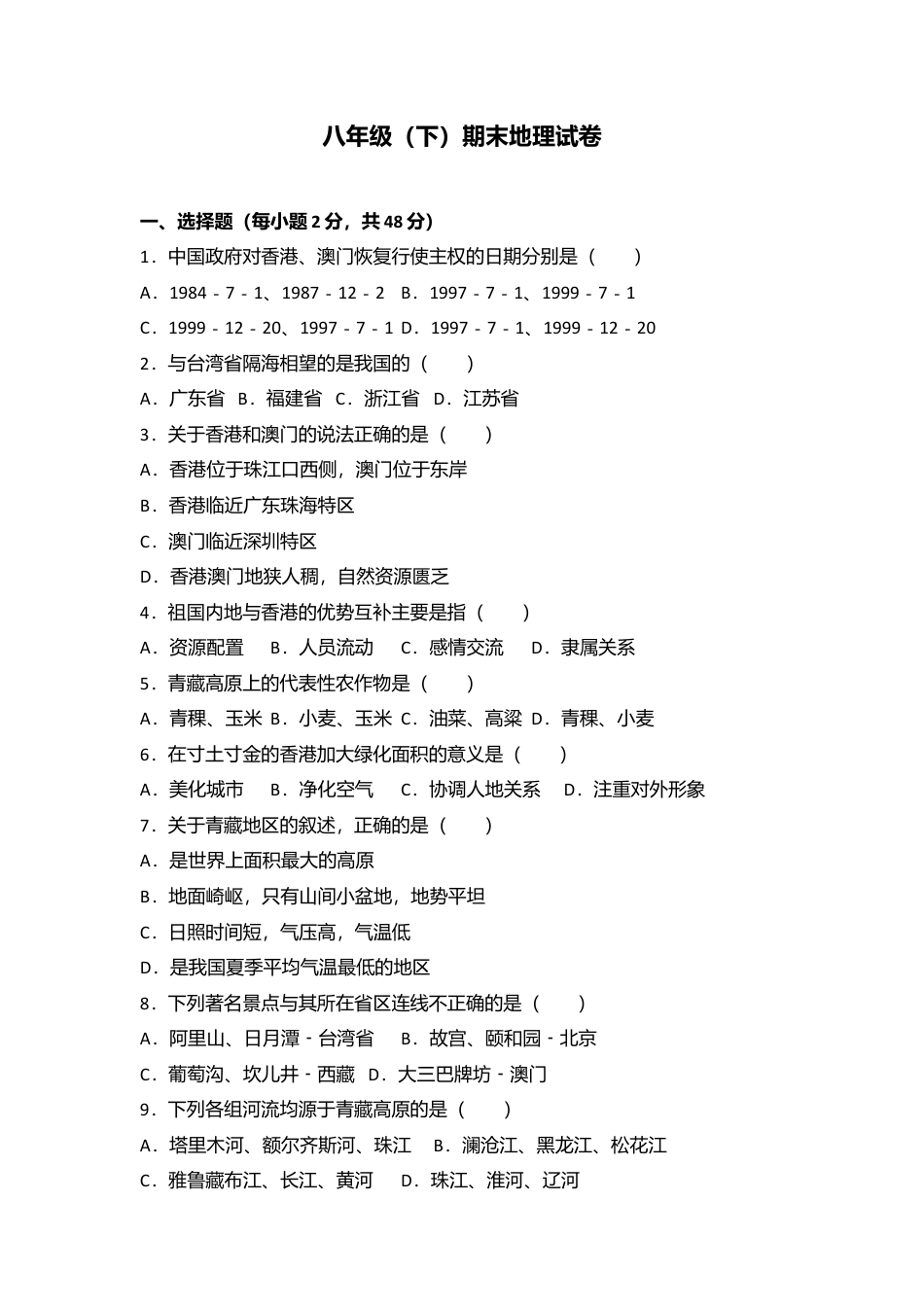 八年级（下）期末地理试卷

一、选择题（每小题 2 分，共 48 分）

1．中国政府对香港、澳门恢复行使主权的日期分别是（　　）
A．1984 - 7 - 1、1987 - 12 - 2　B．1997 - 7 - 1、1999 - 7 - 1
C．1999 - 12 - 20、1997 - 7 - 1　D．1997 - 7 - 1、1999 - 12 - 20

2．与台湾省隔海相望的是我国的（　　）
A．广东省　B．福建省　C．浙江省　D．江苏省

3．关于香港和澳门的说法正确的是（　　）
A．香港位于珠江口西侧，澳门位于东岸
B．香港临近广东珠海特区
C．澳门临近深圳特区
D．香港澳门地狭人稠，自然资源匮乏

4．祖国内地与香港的优势互补主要是指（　　）
A．资源配置　B．人员流动　C．感情交流　D．隶属关系

5．青藏高原上的代表性农作物是（　　）
A．青稞、玉米　B．小麦、玉米　C．油菜、高粱　D．青稞、小麦

6．在寸土寸金的香港加大绿化面积的意义是（　　）
A．美化城市　B．净化空气　C．协调人地关系　D．注重对外形象

7．关于青藏地区的叙述，正确的是（　　）
A．是世界上面积最大的高原
B．地面崎岖，只有山间小盆地，地势平坦
C．日照时间短，气压高，气温低
D．是我国夏季平均气温最低的地区

8．下列著名景点与其所在省区连线不正确的是（　　）
A．阿里山、日月潭 - 台湾省　B．故宫、颐和园 - 北京
C．葡萄沟、坎儿井 - 西藏　D．大三巴牌坊 - 澳门

9．下列各组河流均源于青藏高原的是（　　）
A．塔里木河、额尔齐斯河、珠江　B．澜沧江、黑龙江、松花江
C．雅鲁藏布江、长江、黄河　D．珠江、淮河、辽河